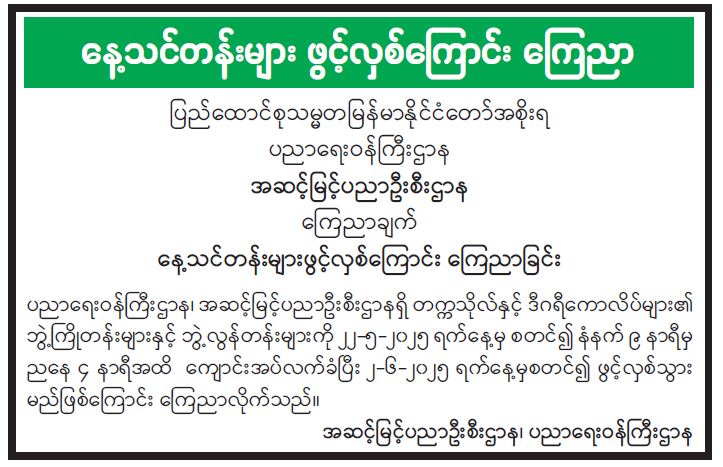 နေ့သင်တန်းများ ဖွင့်လှစ်ကြောင်း ကြေညာ

ပြည်ထောင်စုသမ္မတမြန်မာနိုင်ငံတော်အစိုးရ

ပညာရေးဝန်ကြီးဌာန

အဆင့်မြင့်ပညာဦးစီးဌာန

ကြေညာချက်

နေ့သင်တန်းများဖွင့်လှစ်ကြောင်း ကြေညာခြင်း

ပညာရေးဝန်ကြီးဌာန၊ အဆင့်မြင့်ပညာဦးစီးဌာနရှိ တက္ကသိုလ်နှင့် ဒီဂရီကောလိပ်များ၏ ဘွဲ့ကြိုတန်းများနှင့် ဘွဲ့လွန်တန်းများကို ၂၂-၅-၂၀၂၅ ရက်နေ့မှ စတင်၍ နံနက် ၉ နာရီမှ ညနေ ၄ နာရီအထိ ကျောင်းအပ်လက်ခံပြီး ၂-၆-၂၀၂၅ ရက်နေ့မှစတင်၍ ဖွင့်လှစ်သွားမည်ဖြစ်ကြောင်း ကြေညာလိုက်သည်။

အဆင့်မြင့်ပညာဦးစီးဌာန၊ ပညာရေးဝန်ကြီးဌာန